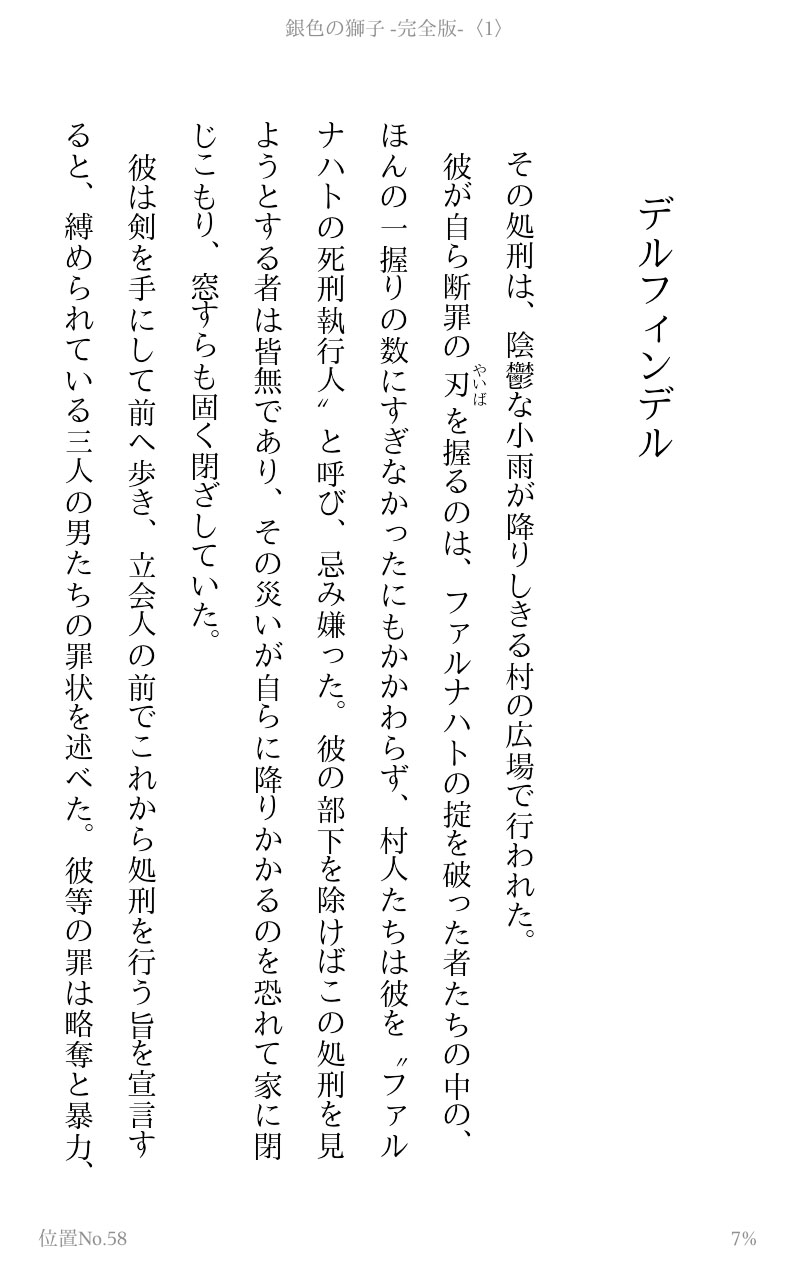 銀色の獅子 -完全版-〈1〉

デルフィンデル

その処刑は、陰鬱な小雨が降りしきる村の広場で行われた。

彼が自ら断罪の刃(やいば)を握るのは、ファルナハトの掟を破った者たちの中の、ほんの一握りの数にすぎなかったにもかかわらず、村人たちは彼を〝ファルナハトの死刑執行人〟と呼び、忌み嫌った。彼の部下を除けばこの処刑を見ようとする者は皆無であり、その災いが自らに降りかかるのを恐れて家に閉じこもり、窓すらも固く閉ざしていた。

彼は剣を手にして前へ歩き、立会人の前でこれから処刑を行う旨を宣言すると、縛められている三人の男たちの罪状を述べた。彼等の罪は略奪と暴力、

位置No.58

7%